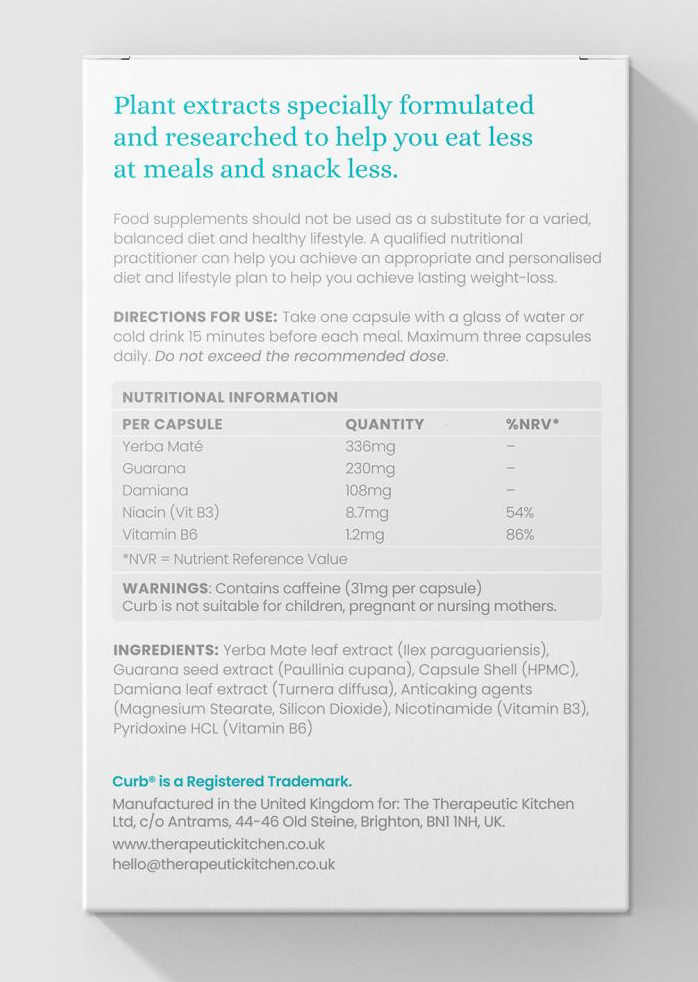 Plant extracts specially formulated and researched to help you eat less at meals and snack less.

Food supplements should not be used as a substitute for a varied, balanced diet and healthy lifestyle. A qualified nutritional practitioner can help you achieve an appropriate and personalised diet and lifestyle plan to help you achieve lasting weight-loss.

DIRECTIONS FOR USE: Take one capsule with a glass of water or cold drink 15 minutes before each meal. Maximum three capsules daily. Do not exceed the recommended dose.

NUTRITIONAL INFORMATION

| PER CAPSULE | QUANTITY | %NRV* |
|---|---|---|
| Yerba Maté | 336mg | – |
| Guarana | 230mg | – |
| Damiana | 108mg | – |
| Niacin (Vit B3) | 8.7mg | 54% |
| Vitamin B6 | 1.2mg | 86% |

*NVR = Nutrient Reference Value

WARNINGS: Contains caffeine (31mg per capsule)
Curb is not suitable for children, pregnant or nursing mothers.

INGREDIENTS: Yerba Mate leaf extract (Ilex paraguariensis), Guarana seed extract (Paullinia cupana), Capsule Shell (HPMC), Damiana leaf extract (Turnera diffusa), Anticaking agents (Magnesium Stearate, Silicon Dioxide), Nicotinamide (Vitamin B3), Pyridoxine HCL (Vitamin B6)

Curb® is a Registered Trademark.
Manufactured in the United Kingdom for: The Therapeutic Kitchen Ltd, c/o Antrams, 44-46 Old Steine, Brighton, BN1 1NH, UK.
www.therapeutickitchen.co.uk
hello@therapeutickitchen.co.uk